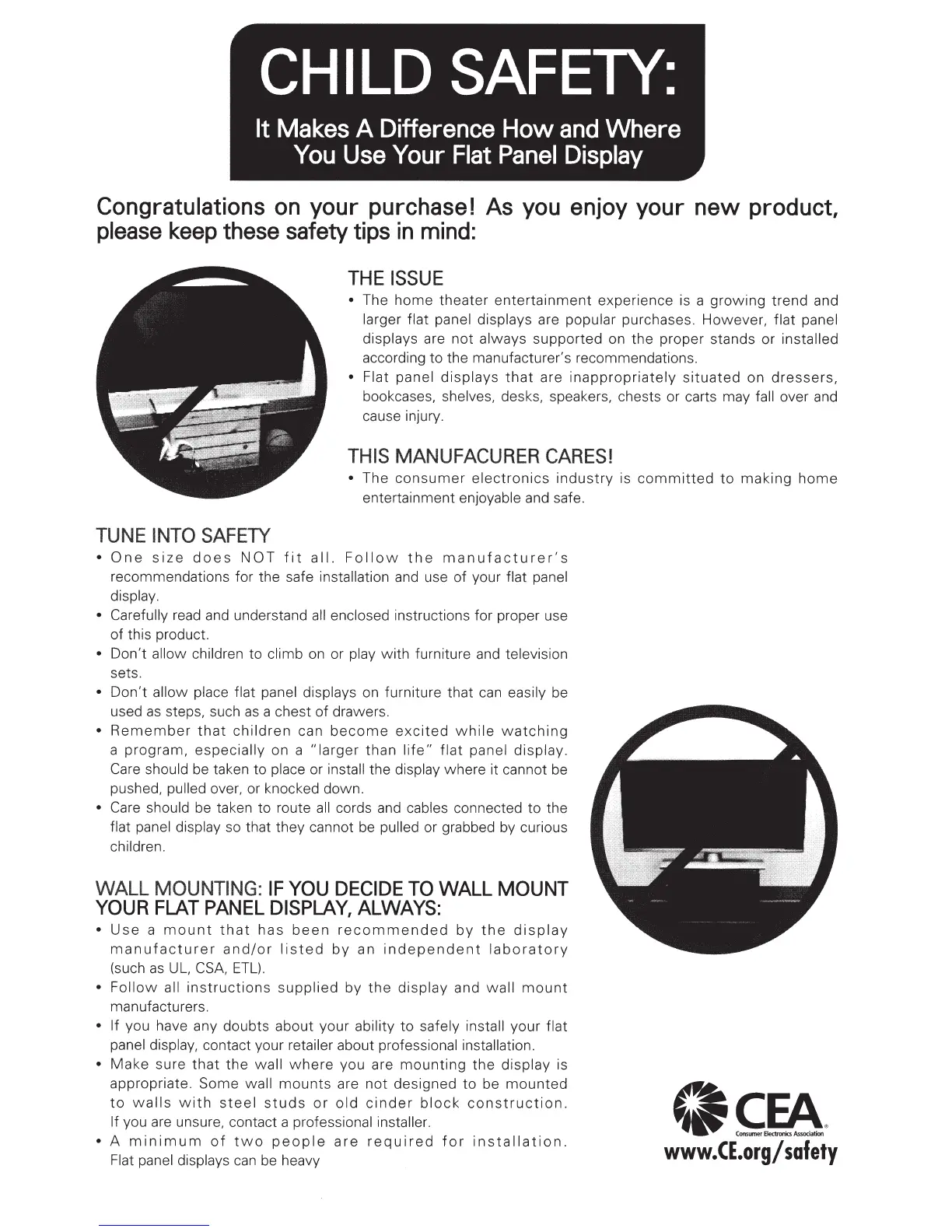 CHILD SAFETY:
It Makes A Difference How and Where You Use Your Flat Panel Display

Congratulations on your purchase! As you enjoy your new product, please keep these safety tips in mind:

THE ISSUE
• The home theater entertainment experience is a growing trend and larger flat panel displays are popular purchases. However, flat panel displays are not always supported on the proper stands or installed according to the manufacturer's recommendations.
• Flat panel displays that are inappropriately situated on dressers, bookcases, shelves, desks, speakers, chests or carts may fall over and cause injury.

THIS MANUFACURER CARES!
• The consumer electronics industry is committed to making home entertainment enjoyable and safe.

TUNE INTO SAFETY
• One size does NOT fit all. Follow the manufacturer's recommendations for the safe installation and use of your flat panel display.
• Carefully read and understand all enclosed instructions for proper use of this product.
• Don't allow children to climb on or play with furniture and television sets.
• Don't allow place flat panel displays on furniture that can easily be used as steps, such as a chest of drawers.
• Remember that children can become excited while watching a program, especially on a "larger than life" flat panel display. Care should be taken to place or install the display where it cannot be pushed, pulled over, or knocked down.
• Care should be taken to route all cords and cables connected to the flat panel display so that they cannot be pulled or grabbed by curious children.

WALL MOUNTING: IF YOU DECIDE TO WALL MOUNT YOUR FLAT PANEL DISPLAY, ALWAYS:
• Use a mount that has been recommended by the display manufacturer and/or listed by an independent laboratory (such as UL, CSA, ETL).
• Follow all instructions supplied by the display and wall mount manufacturers.
• If you have any doubts about your ability to safely install your flat panel display, contact your retailer about professional installation.
• Make sure that the wall where you are mounting the display is appropriate. Some wall mounts are not designed to be mounted to walls with steel studs or old cinder block construction. If you are unsure, contact a professional installer.
• A minimum of two people are required for installation. Flat panel displays can be heavy

CEA
Consumer Electronics Association
www.CE.org/safety